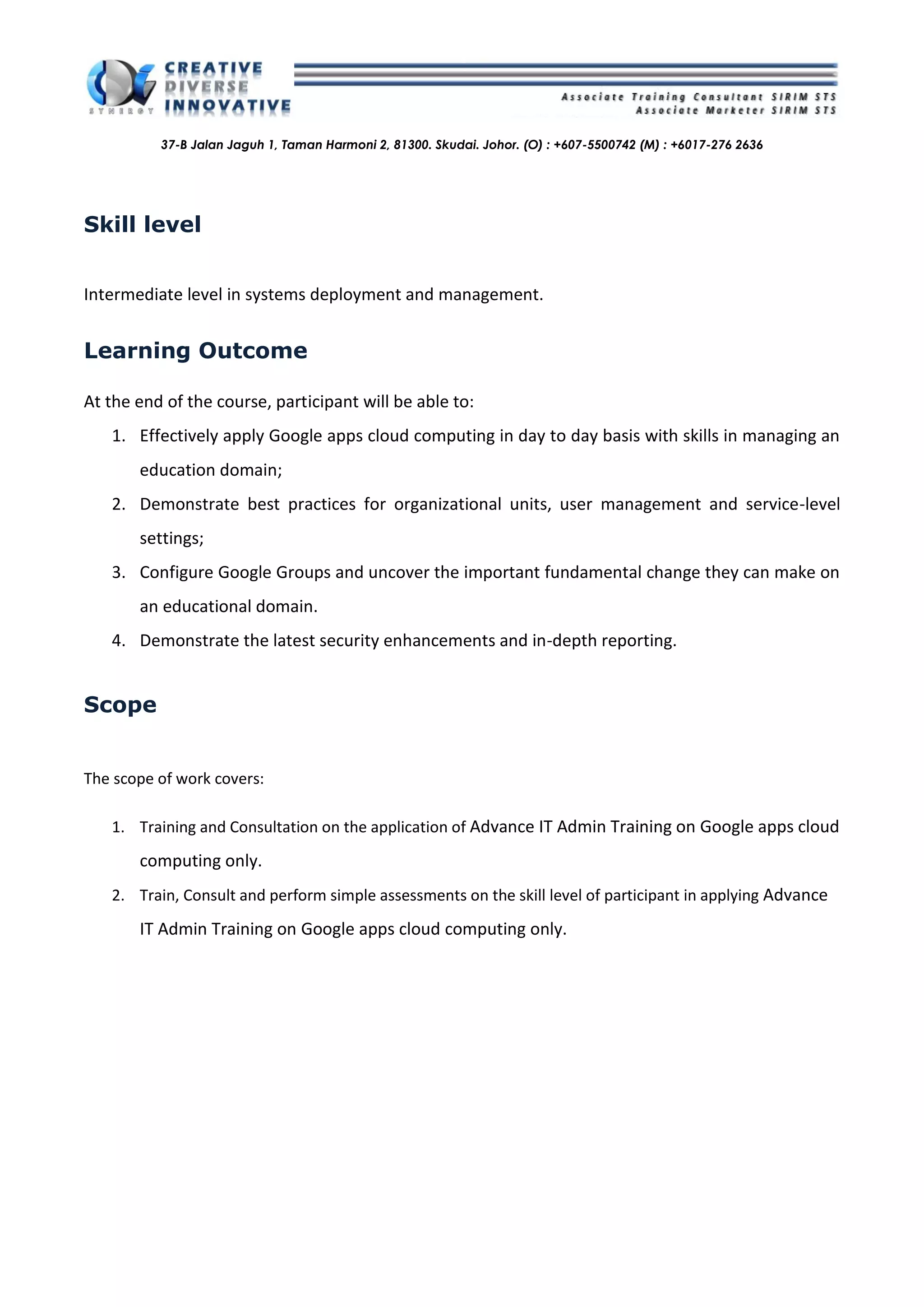 SYNERGY CREATIVE DIVERSE INNOVATIVE

Associate Training Consultant SIRIM STS
Associate Marketer SIRIM STS

37-B Jalan Jaguh 1, Taman Harmoni 2, 81300. Skudai. Johor. (O) : +607-5500742 (M) : +6017-276 2636

Skill level

Intermediate level in systems deployment and management.

Learning Outcome

At the end of the course, participant will be able to:

1. Effectively apply Google apps cloud computing in day to day basis with skills in managing an education domain;
2. Demonstrate best practices for organizational units, user management and service-level settings;
3. Configure Google Groups and uncover the important fundamental change they can make on an educational domain.
4. Demonstrate the latest security enhancements and in-depth reporting.

Scope

The scope of work covers:

1. Training and Consultation on the application of Advance IT Admin Training on Google apps cloud computing only.
2. Train, Consult and perform simple assessments on the skill level of participant in applying Advance IT Admin Training on Google apps cloud computing only.